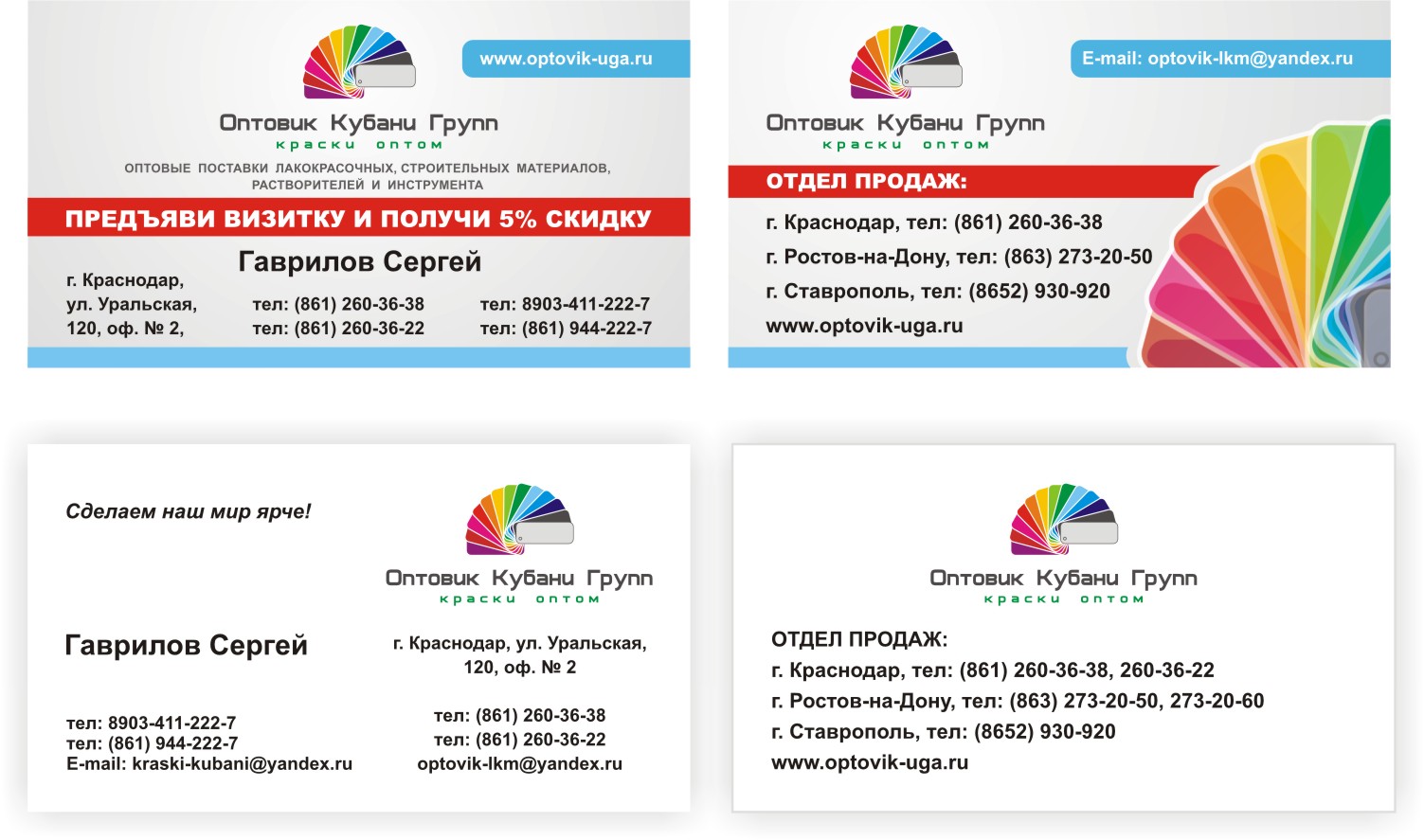 www.optovik-uga.ru

Оптовик Кубани Групп
краски оптом

ОПТОВЫЕ ПОСТАВКИ ЛАКОКРАСОЧНЫХ, СТРОИТЕЛЬНЫХ МАТЕРИАЛОВ, РАСТВОРИТЕЛЕЙ И ИНСТРУМЕНТА

ПРЕДЪЯВИ ВИЗИТКУ И ПОЛУЧИ 5% СКИДКУ

Гаврилов Сергей

г. Краснодар, ул. Уральская, 120, оф. № 2,

тел: (861) 260-36-38
тел: (861) 260-36-22

тел: 8903-411-222-7
тел: (861) 944-222-7

E-mail: optovik-lkm@yandex.ru

Оптовик Кубани Групп
краски оптом

ОТДЕЛ ПРОДАЖ:

г. Краснодар, тел: (861) 260-36-38
г. Ростов-на-Дону, тел: (863) 273-20-50
г. Ставрополь, тел: (8652) 930-920
www.optovik-uga.ru

Сделаем наш мир ярче!

Оптовик Кубани Групп
краски оптом

Гаврилов Сергей

г. Краснодар, ул. Уральская, 120, оф. № 2

тел: 8903-411-222-7
тел: (861) 944-222-7
E-mail: kraski-kubani@yandex.ru

тел: (861) 260-36-38
тел: (861) 260-36-22
optovik-lkm@yandex.ru

Оптовик Кубани Групп
краски оптом

ОТДЕЛ ПРОДАЖ:
г. Краснодар, тел: (861) 260-36-38, 260-36-22
г. Ростов-на-Дону, тел: (863) 273-20-50, 273-20-60
г. Ставрополь, тел: (8652) 930-920
www.optovik-uga.ru